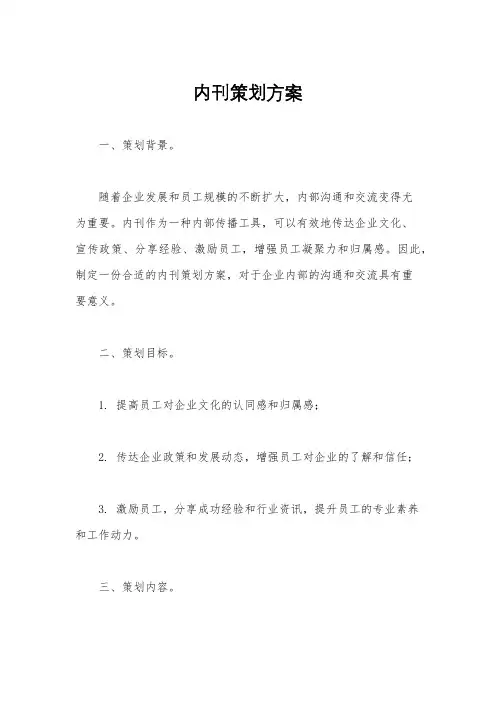 内刊策划方案

一、策划背景。

随着企业发展和员工规模的不断扩大，内部沟通和交流变得尤为重要。内刊作为一种内部传播工具，可以有效地传达企业文化、宣传政策、分享经验、激励员工，增强员工凝聚力和归属感。因此，制定一份合适的内刊策划方案，对于企业内部的沟通和交流具有重要意义。

二、策划目标。

1. 提高员工对企业文化的认同感和归属感；

2. 传达企业政策和发展动态，增强员工对企业的了解和信任；

3. 激励员工，分享成功经验和行业资讯，提升员工的专业素养和工作动力。

三、策划内容。